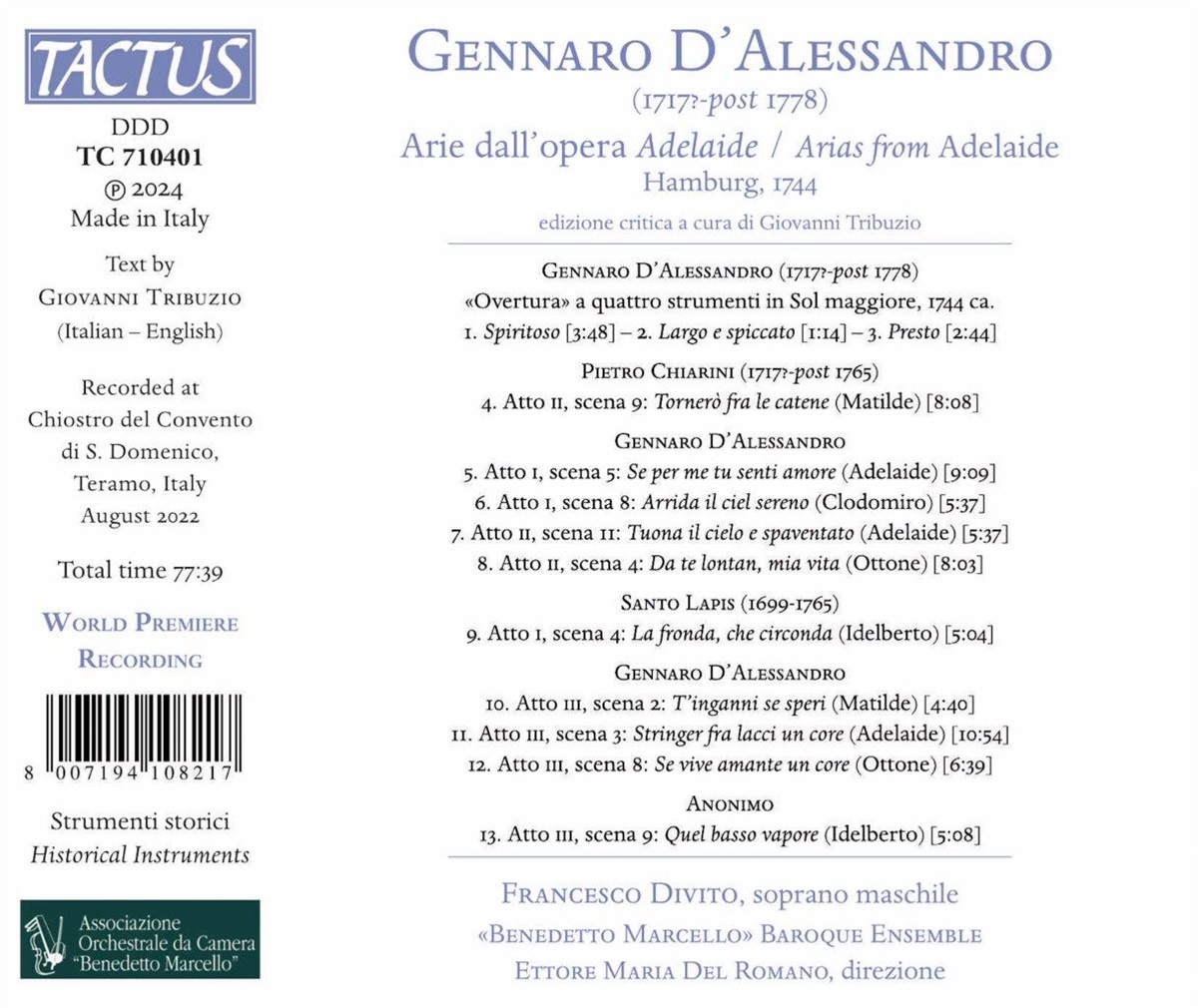 TACTUS

DDD
TC 710401
℗ 2024
Made in Italy

Text by
Giovanni Tribuzio
(Italian – English)

Recorded at
Chiostro del Convento
di S. Domenico,
Teramo, Italy
August 2022

Total time 77:39

World Premiere
Recording

8 007194 108217

Strumenti storici
Historical Instruments

Associazione
Orchestrale da Camera
"Benedetto Marcello"

Gennaro D'Alessandro
(1717?-post 1778)
Arie dall'opera Adelaide / Arias from Adelaide
Hamburg, 1744
edizione critica a cura di Giovanni Tribuzio

Gennaro D'Alessandro (1717?-post 1778)
«Overtura» a quattro strumenti in Sol maggiore, 1744 ca.
1. Spiritoso [3:48] – 2. Largo e spiccato [1:14] – 3. Presto [2:44]

Pietro Chiarini (1717?-post 1765)
4. Atto II, scena 9: Tornerò fra le catene (Matilde) [8:08]

Gennaro D'Alessandro
5. Atto I, scena 5: Se per me tu senti amore (Adelaide) [9:09]
6. Atto I, scena 8: Arrida il ciel sereno (Clodomiro) [5:37]
7. Atto II, scena 11: Tuona il cielo e spaventato (Adelaide) [5:37]
8. Atto II, scena 4: Da te lontan, mia vita (Ottone) [8:03]

Santo Lapis (1699-1765)
9. Atto I, scena 4: La fronda, che circonda (Idelberto) [5:04]

Gennaro D'Alessandro
10. Atto III, scena 2: T'inganni se speri (Matilde) [4:40]
11. Atto III, scena 3: Stringer fra lacci un core (Adelaide) [10:54]
12. Atto III, scena 8: Se vive amante un core (Ottone) [6:39]

Anonimo
13. Atto III, scena 9: Quel basso vapore (Idelberto) [5:08]

Francesco Divito, soprano maschile
«Benedetto Marcello» Baroque Ensemble
Ettore Maria Del Romano, direzione